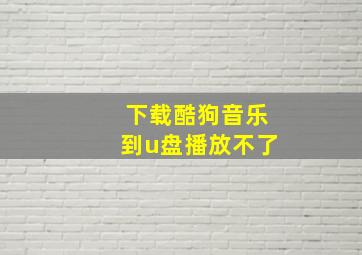 下载酷狗音乐
到u盘播放不了